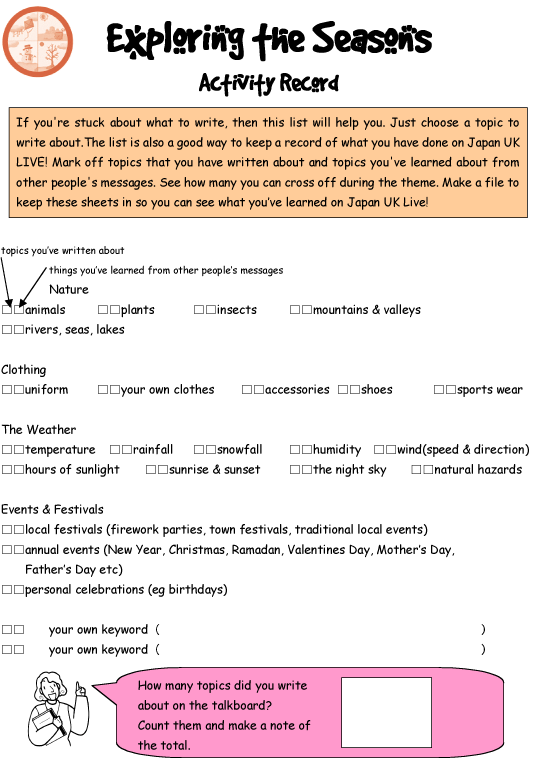 Exploring the Seasons

Activity Record

If you're stuck about what to write, then this list will help you. Just choose a topic to write about.The list is also a good way to keep a record of what you have done on Japan UK LIVE! Mark off topics that you have written about and topics you've learned about from other people's messages. See how many you can cross off during the theme. Make a file to keep these sheets in so you can see what you've learned on Japan UK Live!

topics you've written about

things you've learned from other people's messages

Nature

□□animals □□plants □□insects □□mountains & valleys
□□rivers, seas, lakes

Clothing

□□uniform □□your own clothes □□accessories □□shoes □□sports wear

The Weather

□□temperature □□rainfall □□snowfall □□humidity □□wind(speed & direction)
□□hours of sunlight □□sunrise & sunset □□the night sky □□natural hazards

Events & Festivals

□□local festivals (firework parties, town festivals, traditional local events)
□□annual events (New Year, Christmas, Ramadan, Valentines Day, Mother's Day, Father's Day etc)
□□personal celebrations (eg birthdays)

□□ your own keyword ( )
□□ your own keyword ( )

How many topics did you write about on the talkboard? Count them and make a note of the total.